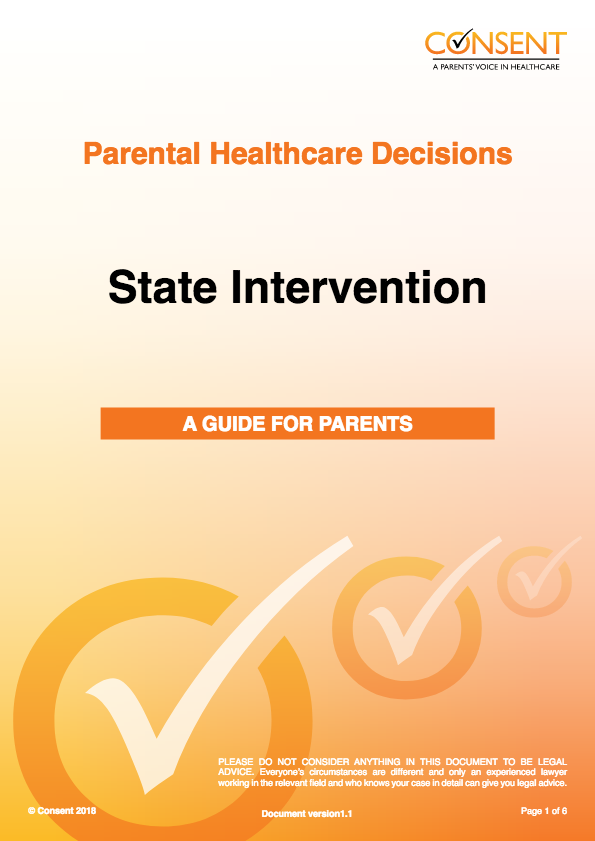 CONSENT
A PARENTS' VOICE IN HEALTHCARE

Parental Healthcare Decisions

State Intervention

A GUIDE FOR PARENTS

PLEASE DO NOT CONSIDER ANYTHING IN THIS DOCUMENT TO BE LEGAL ADVICE. Everyone's circumstances are different and only an experienced lawyer working in the relevant field and who knows your case in detail can give you legal advice.

© Consent 2018

Document version1.1

Page 1 of 6